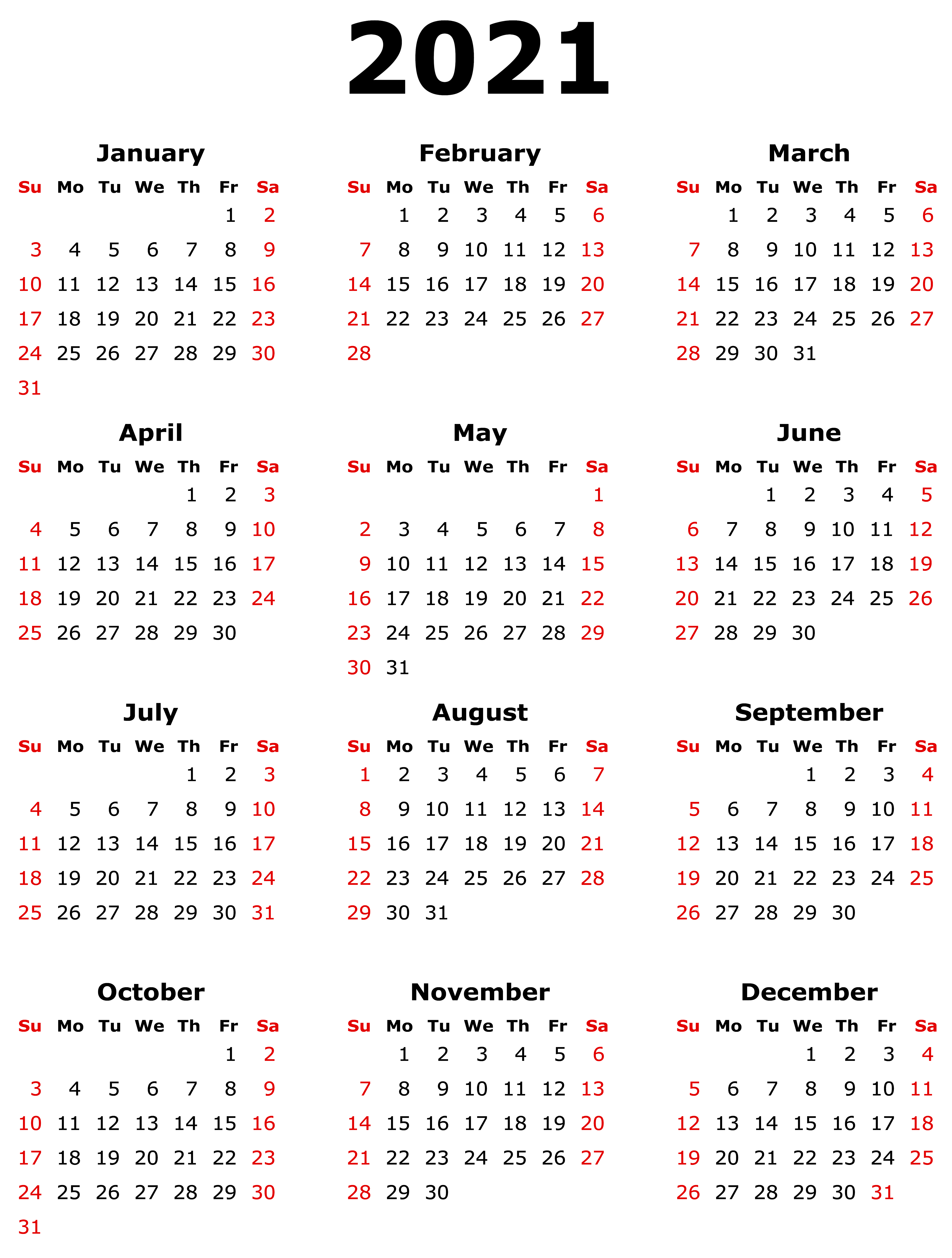 2021

January

| Su | Mo | Tu | We | Th | Fr | Sa |
|---|---|---|---|---|---|---|
| | | | | | 1 | 2 |
| 3 | 4 | 5 | 6 | 7 | 8 | 9 |
| 10 | 11 | 12 | 13 | 14 | 15 | 16 |
| 17 | 18 | 19 | 20 | 21 | 22 | 23 |
| 24 | 25 | 26 | 27 | 28 | 29 | 30 |
| 31 | | | | | | |

February

| Su | Mo | Tu | We | Th | Fr | Sa |
|---|---|---|---|---|---|---|
| | 1 | 2 | 3 | 4 | 5 | 6 |
| 7 | 8 | 9 | 10 | 11 | 12 | 13 |
| 14 | 15 | 16 | 17 | 18 | 19 | 20 |
| 21 | 22 | 23 | 24 | 25 | 26 | 27 |
| 28 | | | | | | |

March

| Su | Mo | Tu | We | Th | Fr | Sa |
|---|---|---|---|---|---|---|
| | 1 | 2 | 3 | 4 | 5 | 6 |
| 7 | 8 | 9 | 10 | 11 | 12 | 13 |
| 14 | 15 | 16 | 17 | 18 | 19 | 20 |
| 21 | 22 | 23 | 24 | 25 | 26 | 27 |
| 28 | 29 | 30 | 31 | | | |

April

| Su | Mo | Tu | We | Th | Fr | Sa |
|---|---|---|---|---|---|---|
| | | | | 1 | 2 | 3 |
| 4 | 5 | 6 | 7 | 8 | 9 | 10 |
| 11 | 12 | 13 | 14 | 15 | 16 | 17 |
| 18 | 19 | 20 | 21 | 22 | 23 | 24 |
| 25 | 26 | 27 | 28 | 29 | 30 | |

May

| Su | Mo | Tu | We | Th | Fr | Sa |
|---|---|---|---|---|---|---|
| | | | | | | 1 |
| 2 | 3 | 4 | 5 | 6 | 7 | 8 |
| 9 | 10 | 11 | 12 | 13 | 14 | 15 |
| 16 | 17 | 18 | 19 | 20 | 21 | 22 |
| 23 | 24 | 25 | 26 | 27 | 28 | 29 |
| 30 | 31 | | | | | |

June

| Su | Mo | Tu | We | Th | Fr | Sa |
|---|---|---|---|---|---|---|
| | | 1 | 2 | 3 | 4 | 5 |
| 6 | 7 | 8 | 9 | 10 | 11 | 12 |
| 13 | 14 | 15 | 16 | 17 | 18 | 19 |
| 20 | 21 | 22 | 23 | 24 | 25 | 26 |
| 27 | 28 | 29 | 30 | | | |

July

| Su | Mo | Tu | We | Th | Fr | Sa |
|---|---|---|---|---|---|---|
| | | | | 1 | 2 | 3 |
| 4 | 5 | 6 | 7 | 8 | 9 | 10 |
| 11 | 12 | 13 | 14 | 15 | 16 | 17 |
| 18 | 19 | 20 | 21 | 22 | 23 | 24 |
| 25 | 26 | 27 | 28 | 29 | 30 | 31 |

August

| Su | Mo | Tu | We | Th | Fr | Sa |
|---|---|---|---|---|---|---|
| 1 | 2 | 3 | 4 | 5 | 6 | 7 |
| 8 | 9 | 10 | 11 | 12 | 13 | 14 |
| 15 | 16 | 17 | 18 | 19 | 20 | 21 |
| 22 | 23 | 24 | 25 | 26 | 27 | 28 |
| 29 | 30 | 31 | | | | |

September

| Su | Mo | Tu | We | Th | Fr | Sa |
|---|---|---|---|---|---|---|
| | | | 1 | 2 | 3 | 4 |
| 5 | 6 | 7 | 8 | 9 | 10 | 11 |
| 12 | 13 | 14 | 15 | 16 | 17 | 18 |
| 19 | 20 | 21 | 22 | 23 | 24 | 25 |
| 26 | 27 | 28 | 29 | 30 | | |

October

| Su | Mo | Tu | We | Th | Fr | Sa |
|---|---|---|---|---|---|---|
| | | | | | 1 | 2 |
| 3 | 4 | 5 | 6 | 7 | 8 | 9 |
| 10 | 11 | 12 | 13 | 14 | 15 | 16 |
| 17 | 18 | 19 | 20 | 21 | 22 | 23 |
| 24 | 25 | 26 | 27 | 28 | 29 | 30 |
| 31 | | | | | | |

November

| Su | Mo | Tu | We | Th | Fr | Sa |
|---|---|---|---|---|---|---|
| | 1 | 2 | 3 | 4 | 5 | 6 |
| 7 | 8 | 9 | 10 | 11 | 12 | 13 |
| 14 | 15 | 16 | 17 | 18 | 19 | 20 |
| 21 | 22 | 23 | 24 | 25 | 26 | 27 |
| 28 | 29 | 30 | | | | |

December

| Su | Mo | Tu | We | Th | Fr | Sa |
|---|---|---|---|---|---|---|
| | | | 1 | 2 | 3 | 4 |
| 5 | 6 | 7 | 8 | 9 | 10 | 11 |
| 12 | 13 | 14 | 15 | 16 | 17 | 18 |
| 19 | 20 | 21 | 22 | 23 | 24 | 25 |
| 26 | 27 | 28 | 29 | 30 | 31 | |